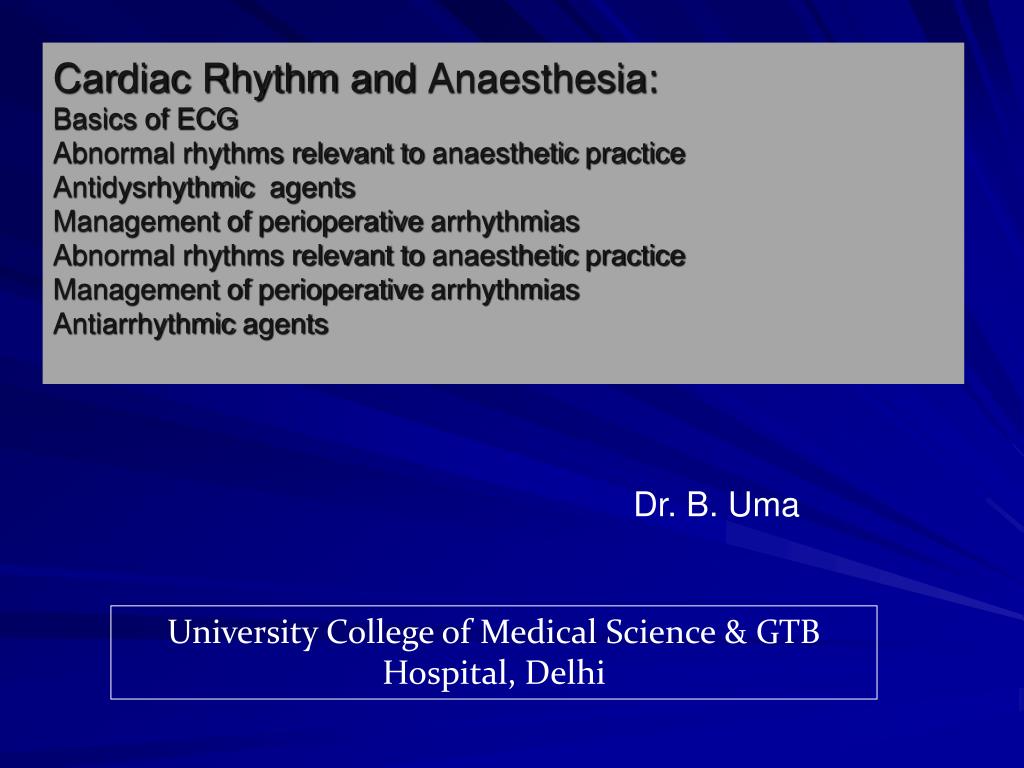 Cardiac Rhythm and Anaesthesia:
Basics of ECG
Abnormal rhythms relevant to anaesthetic practice
Antidysrhythmic agents
Management of perioperative arrhythmias
Abnormal rhythms relevant to anaesthetic practice
Management of perioperative arrhythmias
Antiarrhythmic agents

Dr. B. Uma

University College of Medical Science & GTB Hospital, Delhi